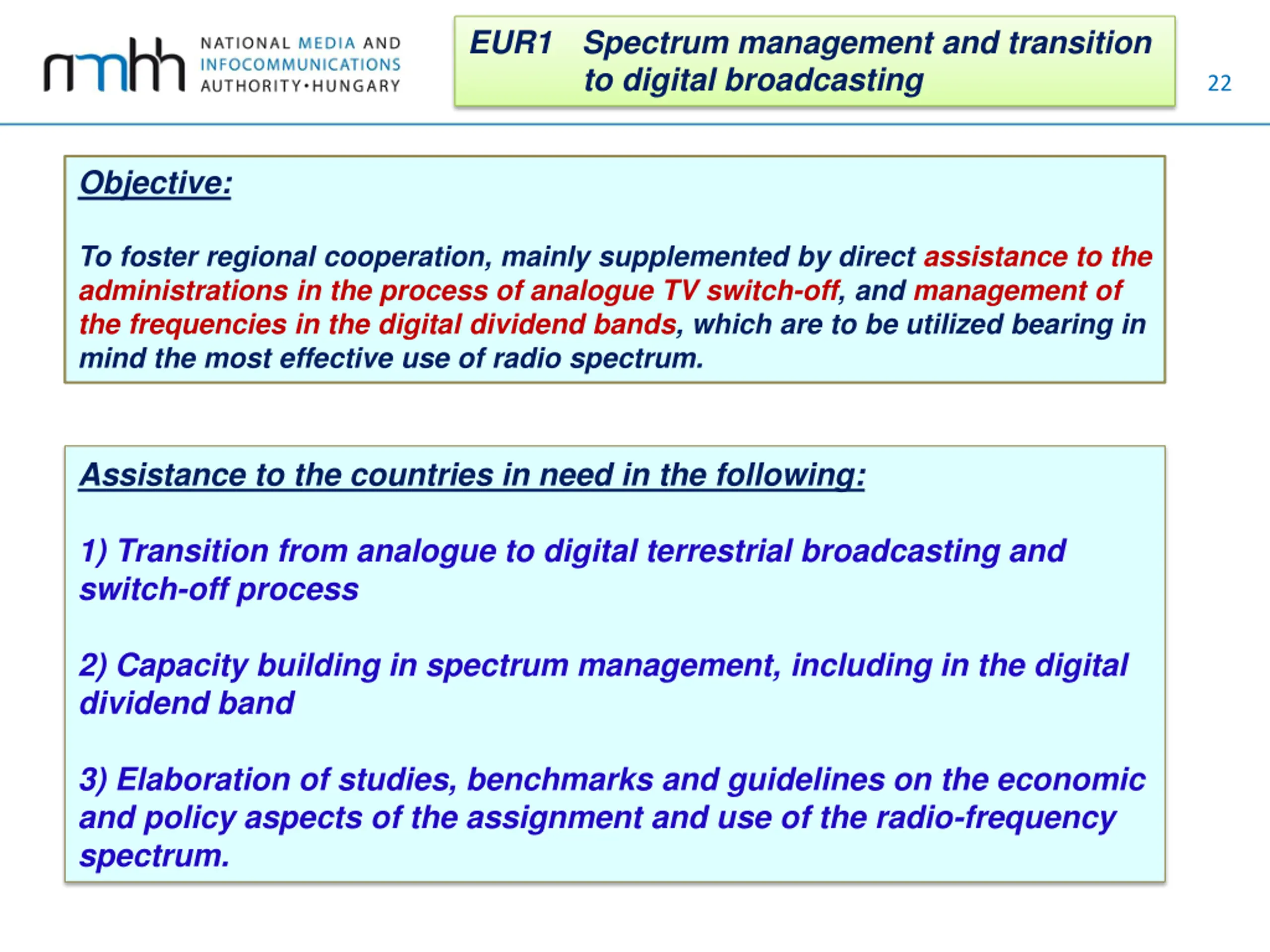 nmhh NATIONAL MEDIA AND INFOCOMMUNICATIONS AUTHORITY•HUNGARY

EUR1 Spectrum management and transition to digital broadcasting

22

Objective:

To foster regional cooperation, mainly supplemented by direct assistance to the administrations in the process of analogue TV switch-off, and management of the frequencies in the digital dividend bands, which are to be utilized bearing in mind the most effective use of radio spectrum.

Assistance to the countries in need in the following:

1) Transition from analogue to digital terrestrial broadcasting and switch-off process

2) Capacity building in spectrum management, including in the digital dividend band

3) Elaboration of studies, benchmarks and guidelines on the economic and policy aspects of the assignment and use of the radio-frequency spectrum.